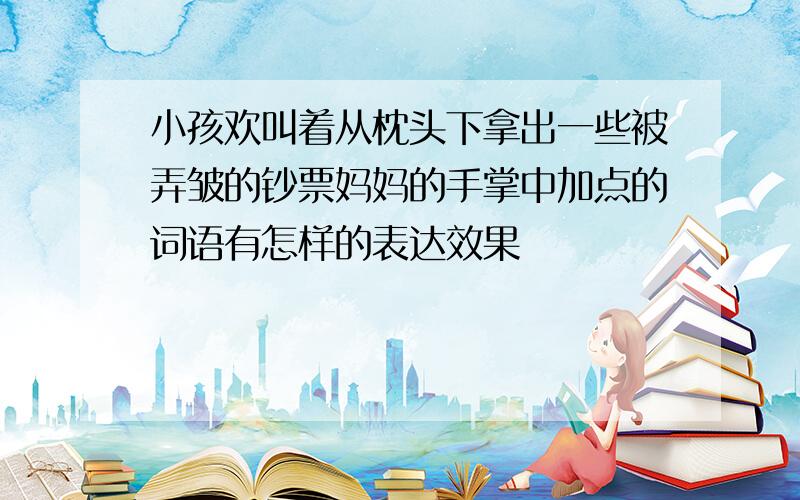 小孩欢叫着从枕头下拿出一些被弄皱的钞票妈妈的手掌中加点的词语有怎样的表达效果